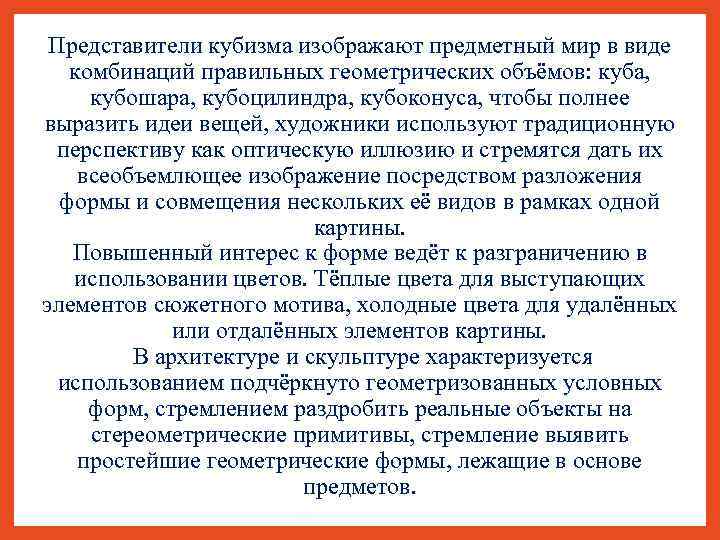 Представители кубизма изображают предметный мир в виде комбинаций правильных геометрических объёмов: куба, кубошара, кубоцилиндра, кубоконуса, чтобы полнее выразить идеи вещей, художники используют традиционную перспективу как оптическую иллюзию и стремятся дать их всеобъемлющее изображение посредством разложения формы и совмещения нескольких её видов в рамках одной картины.
Повышенный интерес к форме ведёт к разграничению в использовании цветов. Тёплые цвета для выступающих элементов сюжетного мотива, холодные цвета для удалённых или отдалённых элементов картины.
В архитектуре и скульптуре характеризуется использованием подчёркнуто геометризованных условных форм, стремлением раздробить реальные объекты на стереометрические примитивы, стремление выявить простейшие геометрические формы, лежащие в основе предметов.